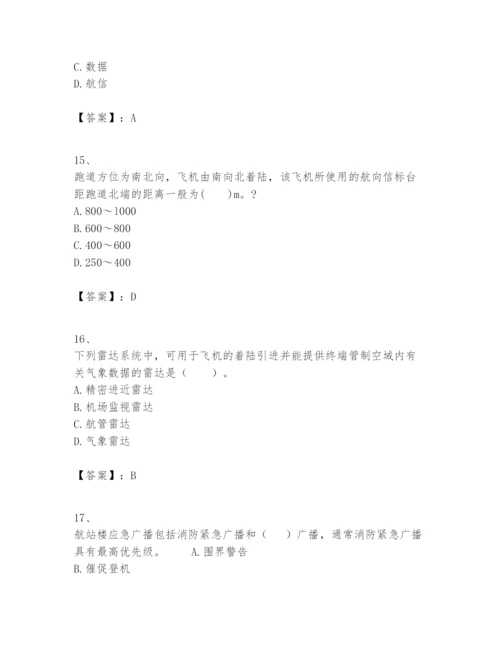 C. 数据
D. 航信

【答案】：A

15、
跑道方位为南北向，飞机由南向北着陆，该飞机所使用的航向信标台距跑道北端的距离一般为(　　)m。？
A. 800～1000
B. 600～800
C. 400～600
D. 250～400

【答案】：D

16、
下列雷达系统中，可用于飞机的着陆引进并能提供终端管制空域内有关气象数据的雷达是（　　）。
A. 精密进近雷达
B. 机场监视雷达
C. 航管雷达
D. 气象雷达

【答案】：B

17、
航站楼应急广播包括消防紧急广播和（　　）广播，通常消防紧急广播具有最高优先级。　　A. 围界警告
B. 催促登机